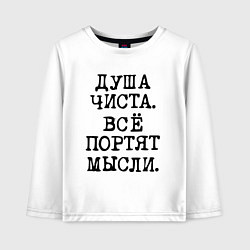 ДУША ЧИСТА. ВСЁ ПОРТЯТ МЫСЛИ.